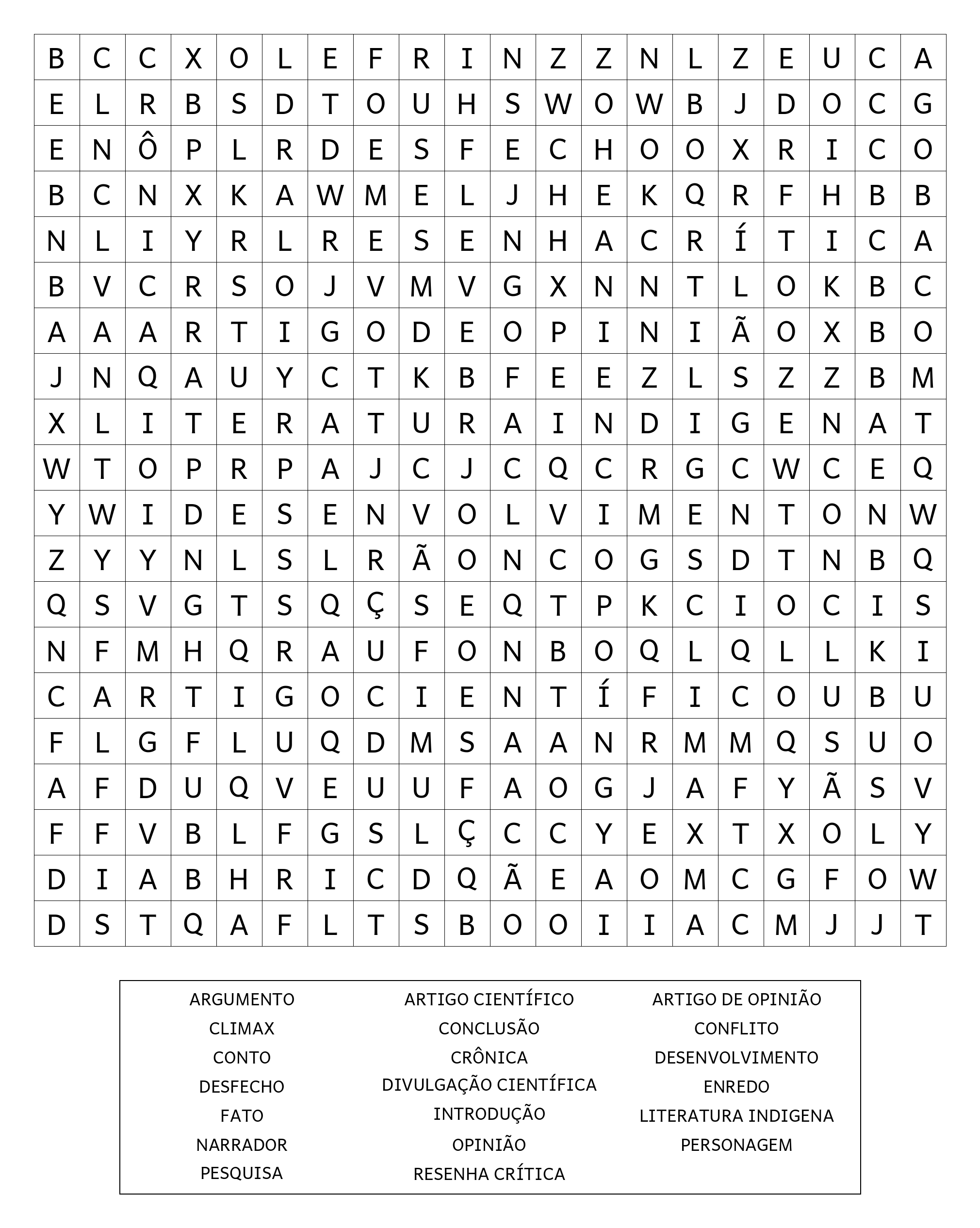 | B | C | C | X | O | L | E | F | R | I | N | Z | Z | N | L | Z | E | U | C | A |
|---|---|---|---|---|---|---|---|---|---|---|---|---|---|---|---|---|---|---|---|
| E | L | R | B | S | D | T | O | U | H | S | W | O | W | B | J | D | O | C | G |
| E | N | Ô | P | L | R | D | E | S | F | E | C | H | O | O | X | R | I | C | O |
| B | C | N | X | K | A | W | M | E | L | J | H | E | K | Q | R | F | H | B | B |
| N | L | I | Y | R | L | R | E | S | E | N | H | A | C | R | Í | T | I | C | A |
| B | V | C | R | S | O | J | V | M | V | G | X | N | N | T | L | O | K | B | C |
| A | A | A | R | T | I | G | O | D | E | O | P | I | N | I | Ã | O | X | B | O |
| J | N | Q | A | U | Y | C | T | K | B | F | E | E | Z | L | S | Z | Z | B | M |
| X | L | I | T | E | R | A | T | U | R | A | I | N | D | I | G | E | N | A | T |
| W | T | O | P | R | P | A | J | C | J | C | Q | C | R | G | C | W | C | E | Q |
| Y | W | I | D | E | S | E | N | V | O | L | V | I | M | E | N | T | O | N | W |
| Z | Y | Y | N | L | S | L | R | Ã | O | N | C | O | G | S | D | T | N | B | Q |
| Q | S | V | G | T | S | Q | Ç | S | E | Q | T | P | K | C | I | O | C | I | S |
| N | F | M | H | Q | R | A | U | F | O | N | B | O | Q | L | Q | L | L | K | I |
| C | A | R | T | I | G | O | C | I | E | N | T | Í | F | I | C | O | U | B | U |
| F | L | G | F | L | U | Q | D | M | S | A | A | N | R | M | M | Q | S | U | O |
| A | F | D | U | Q | V | E | U | U | F | A | O | G | J | A | F | Y | Ã | S | V |
| F | F | V | B | L | F | G | S | L | Ç | C | C | Y | E | X | T | X | O | L | Y |
| D | I | A | B | H | R | I | C | D | Q | Ã | E | A | O | M | C | G | F | O | W |
| D | S | T | Q | A | F | L | T | S | B | O | O | I | I | A | C | M | J | J | T |

ARGUMENTO
CLIMAX
CONTO
DESFECHO
FATO
NARRADOR
PESQUISA

ARTIGO CIENTÍFICO
CONCLUSÃO
CRÔNICA
DIVULGAÇÃO CIENTÍFICA
INTRODUÇÃO
OPINIÃO
RESENHA CRÍTICA

ARTIGO DE OPINIÃO
CONFLITO
DESENVOLVIMENTO
ENREDO
LITERATURA INDIGENA
PERSONAGEM